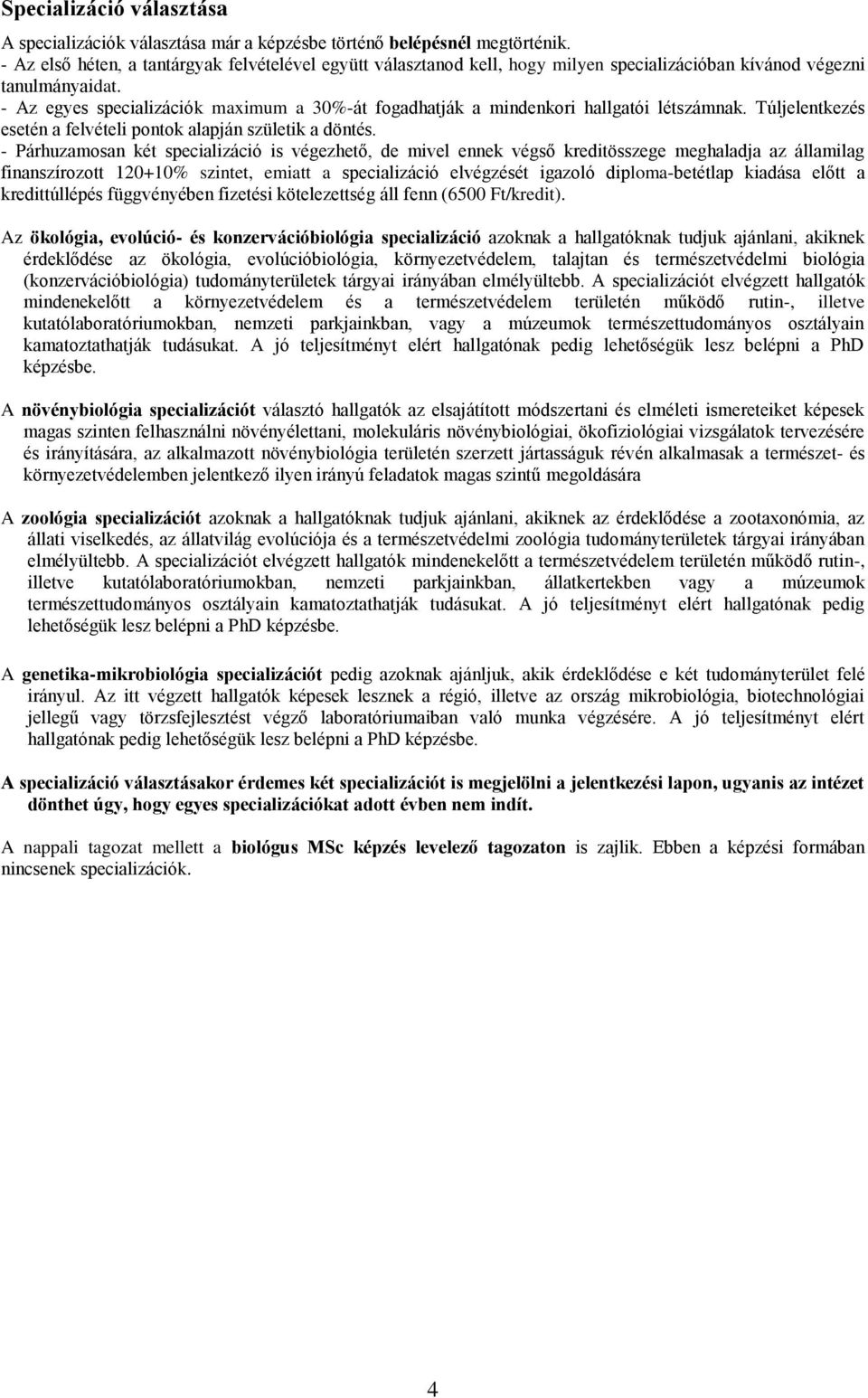 Specializáció választása

A specializációk választása már a képzésbe történő belépésnél megtörténik.
- Az első héten, a tantárgyak felvételével együtt választanod kell, hogy milyen specializációban kívánod végezni tanulmányaidat.
- Az egyes specializációk maximum a 30%-át fogadhatják a mindenkori hallgatói létszámnak. Túljelentkezés esetén a felvételi pontok alapján születik a döntés.
- Párhuzamosan két specializáció is végezhető, de mivel ennek végső kreditösszege meghaladja az államilag finanszírozott 120+10% szintet, emiatt a specializáció elvégzését igazoló diploma-betétlap kiadása előtt a kredittúllépés függvényében fizetési kötelezettség áll fenn (6500 Ft/kredit).

Az ökológia, evolúció- és konzervációbiológia specializáció azoknak a hallgatóknak tudjuk ajánlani, akiknek érdeklődése az ökológia, evolúcióbiológia, környezetvédelem, talajtan és természetvédelmi biológia (konzervációbiológia) tudományterületek tárgyai irányában elmélyültebb. A specializációt elvégzett hallgatók mindenekelőtt a környezetvédelem és a természetvédelem területén működő rutin-, illetve kutatólaboratóriumokban, nemzeti parkjainkban, vagy a múzeumok természettudományos osztályain kamatoztathatják tudásukat. A jó teljesítményt elért hallgatónak pedig lehetőségük lesz belépni a PhD képzésbe.

A növénybiológia specializációt választó hallgatók az elsajátított módszertani és elméleti ismereteiket képesek magas szinten felhasználni növényélettani, molekuláris növénybiológiai, ökofiziológiai vizsgálatok tervezésére és irányítására, az alkalmazott növénybiológia területén szerzett jártasságuk révén alkalmasak a természet- és környezetvédelemben jelentkező ilyen irányú feladatok magas szintű megoldására

A zoológia specializációt azoknak a hallgatóknak tudjuk ajánlani, akiknek az érdeklődése a zootaxonómia, az állati viselkedés, az állatvilág evolúciója és a természetvédelmi zoológia tudományterületek tárgyai irányában elmélyültebb. A specializációt elvégzett hallgatók mindenekelőtt a természetvédelem területén működő rutin-, illetve kutatólaboratóriumokban, nemzeti parkjainkban, állatkertekben vagy a múzeumok természettudományos osztályain kamatoztathatják tudásukat. A jó teljesítményt elért hallgatónak pedig lehetőségük lesz belépni a PhD képzésbe.

A genetika-mikrobiológia specializációt pedig azoknak ajánljuk, akik érdeklődése e két tudományterület felé irányul. Az itt végzett hallgatók képesek lesznek a régió, illetve az ország mikrobiológia, biotechnológiai jellegű vagy törzsfejlesztést végző laboratóriumaiban való munka végzésére. A jó teljesítményt elért hallgatónak pedig lehetőségük lesz belépni a PhD képzésbe.

A specializáció választásakor érdemes két specializációt is megjelölni a jelentkezési lapon, ugyanis az intézet dönthet úgy, hogy egyes specializációkat adott évben nem indít.

A nappali tagozat mellett a biológus MSc képzés levelező tagozaton is zajlik. Ebben a képzési formában nincsenek specializációk.

4